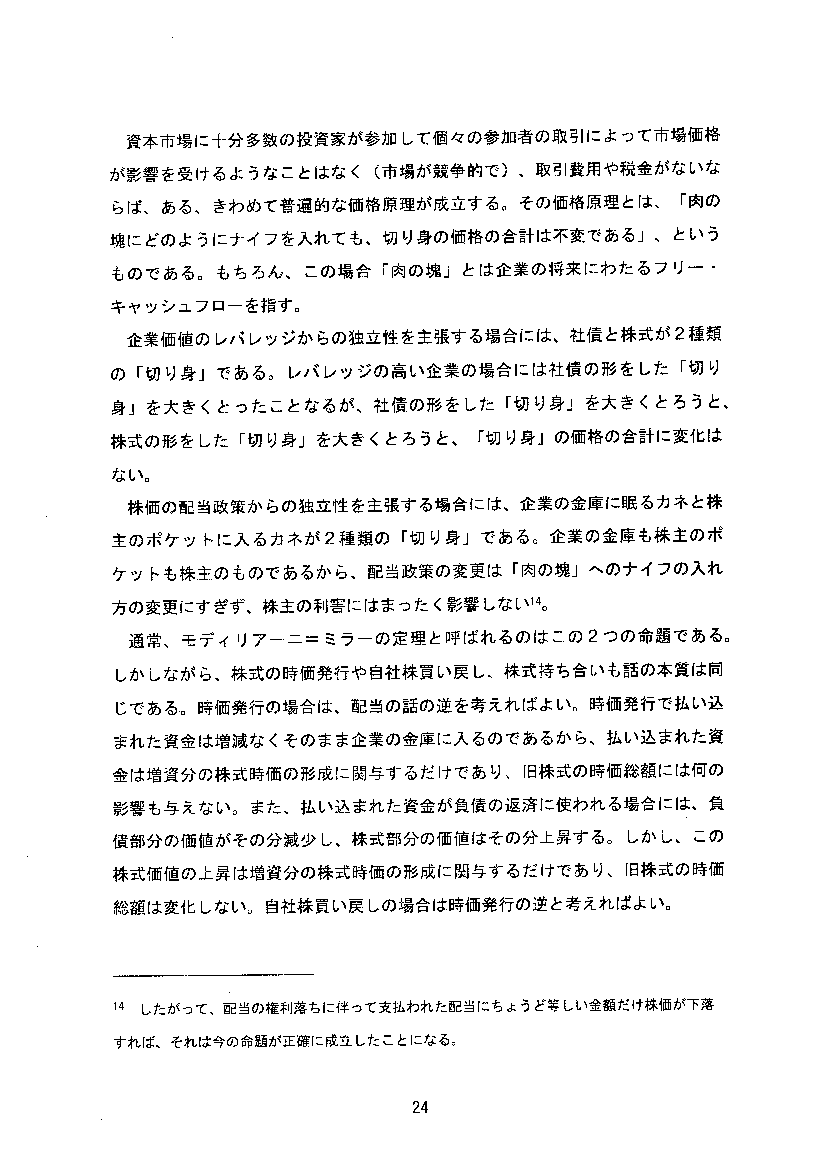 資本市場に十分多数の投資家が参加して個々の参加者の取引によって市場価格が影響を受けるようなことはなく（市場が競争的で）、取引費用や税金がないならば、ある、きわめて普遍的な価格原理が成立する。その価格原理とは、「肉の塊にどのようにナイフを入れても、切り身の価格の合計は不変である」、というものである。もちろん、この場合「肉の塊」とは企業の将来にわたるフリー・キャッシュフローを指す。

企業価値のレバレッジからの独立性を主張する場合には、社債と株式が２種類の「切り身」である。レバレッジの高い企業の場合には社債の形をした「切り身」を大きくとったことなるが、社債の形をした「切り身」を大きくとろうと、株式の形をした「切り身」を大きくとろうと、「切り身」の価格の合計に変化はない。

株価の配当政策からの独立性を主張する場合には、企業の金庫に眠るカネと株主のポケットに入るカネが２種類の「切り身」である。企業の金庫も株主のポケットも株主のものであるから、配当政策の変更は「肉の塊」へのナイフの入れ方の変更にすぎず、株主の利害にはまったく影響しない$^{14}$。

通常、モディリアーニ＝ミラーの定理と呼ばれるのはこの２つの命題である。しかしながら、株式の時価発行や自社株買い戻し、株式持ち合いも話の本質は同じである。時価発行の場合は、配当の話の逆を考えればよい。時価発行で払い込まれた資金は増減なくそのまま企業の金庫に入るのであるから、払い込まれた資金は増資分の株式時価の形成に関与するだけであり、旧株式の時価総額には何の影響も与えない。また、払い込まれた資金が負債の返済に使われる場合には、負債部分の価値がその分減少し、株式部分の価値はその分上昇する。しかし、この株式価値の上昇は増資分の株式時価の形成に関与するだけであり、旧株式の時価総額は変化しない。自社株買い戻しの場合は時価発行の逆と考えればよい。

14　したがって、配当の権利落ちに伴って支払われた配当にちょうど等しい金額だけ株価が下落すれば、それは今の命題が正確に成立したことになる。

24